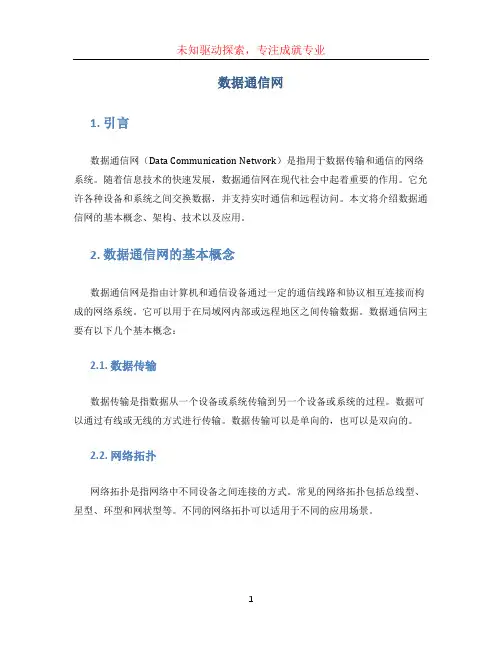 未知驱动探索，专注成就专业

数据通信网

1. 引言

数据通信网（Data Communication Network）是指用于数据传输和通信的网络系统。随着信息技术的快速发展，数据通信网在现代社会中起着重要的作用。它允许各种设备和系统之间交换数据，并支持实时通信和远程访问。本文将介绍数据通信网的基本概念、架构、技术以及应用。

2. 数据通信网的基本概念

数据通信网是指由计算机和通信设备通过一定的通信线路和协议相互连接而构成的网络系统。它可以用于在局域网内部或远程地区之间传输数据。数据通信网主要有以下几个基本概念：

2.1. 数据传输

数据传输是指数据从一个设备或系统传输到另一个设备或系统的过程。数据可以通过有线或无线的方式进行传输。数据传输可以是单向的，也可以是双向的。

2.2. 网络拓扑

网络拓扑是指网络中不同设备之间连接的方式。常见的网络拓扑包括总线型、星型、环型和网状型等。不同的网络拓扑可以适用于不同的应用场景。

1